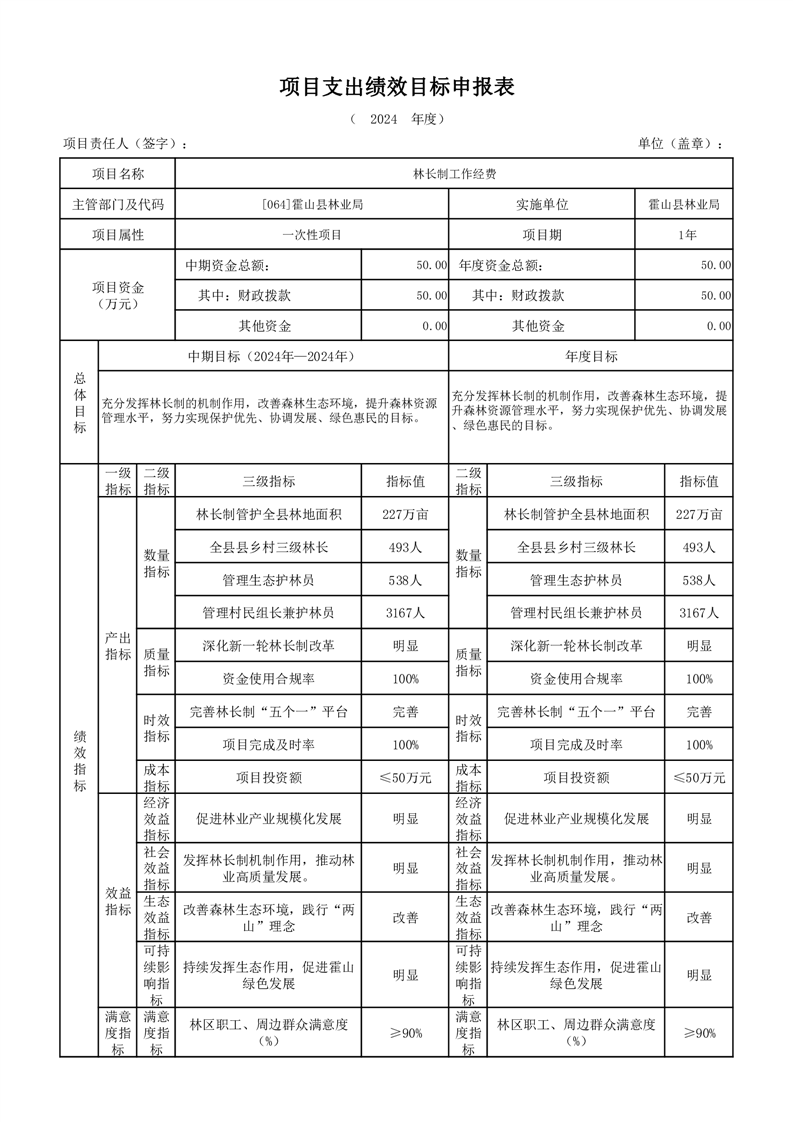 项目支出绩效目标申报表

（ 2024 年度）

项目责任人（签字）：

单位（盖章）：

| 项目名称 | 林长制工作经费 | | | |
|---|---|---|---|---|
| 主管部门及代码 | [064]霍山县林业局 | | 实施单位 | 霍山县林业局 |
| 项目属性 | 一次性项目 | | 项目期 | 1年 |
| 项目资金（万元） | 中期资金总额： | 50.00 | 年度资金总额： | 50.00 |
| | 其中：财政拨款 | 50.00 | 其中：财政拨款 | 50.00 |
| | 其他资金 | 0.00 | 其他资金 | 0.00 |

| 总体目标 | 中期目标（2024年—2024年） | 年度目标 |
|---|---|---|
| | 充分发挥林长制的机制作用，改善森林生态环境，提升森林资源管理水平，努力实现保护优先、协调发展、绿色惠民的目标。 | 充分发挥林长制的机制作用，改善森林生态环境，提升森林资源管理水平，努力实现保护优先、协调发展、绿色惠民的目标。 |

| | 一级指标 | 二级指标 | 三级指标 | 指标值 | 二级指标 | 三级指标 | 指标值 |
|---|---|---|---|---|---|---|---|
| 绩效指标 | 产出指标 | 数量指标 | 林长制管护全县林地面积 | 227万亩 | 数量指标 | 林长制管护全县林地面积 | 227万亩 |
| | | | 全县县乡村三级林长 | 493人 | | 全县县乡村三级林长 | 493人 |
| | | | 管理生态护林员 | 538人 | | 管理生态护林员 | 538人 |
| | | | 管理村民组长兼护林员 | 3167人 | | 管理村民组长兼护林员 | 3167人 |
| | | 质量指标 | 深化新一轮林长制改革 | 明显 | 质量指标 | 深化新一轮林长制改革 | 明显 |
| | | | 资金使用合规率 | 100% | | 资金使用合规率 | 100% |
| | | 时效指标 | 完善林长制“五个一”平台 | 完善 | 时效指标 | 完善林长制“五个一”平台 | 完善 |
| | | | 项目完成及时率 | 100% | | 项目完成及时率 | 100% |
| | | 成本指标 | 项目投资额 | ≤50万元 | 成本指标 | 项目投资额 | ≤50万元 |
| | 效益指标 | 经济效益指标 | 促进林业产业规模化发展 | 明显 | 经济效益指标 | 促进林业产业规模化发展 | 明显 |
| | | 社会效益指标 | 发挥林长制机制作用，推动林业高质量发展。 | 明显 | 社会效益指标 | 发挥林长制机制作用，推动林业高质量发展。 | 明显 |
| | | 生态效益指标 | 改善森林生态环境，践行“两山”理念 | 改善 | 生态效益指标 | 改善森林生态环境，践行“两山”理念 | 改善 |
| | | 可持续影响指标 | 持续发挥生态作用，促进霍山绿色发展 | 明显 | 可持续影响指标 | 持续发挥生态作用，促进霍山绿色发展 | 明显 |
| | 满意度指标 | 满意度指标 | 林区职工、周边群众满意度（%） | ≥90% | 满意度指标 | 林区职工、周边群众满意度（%） | ≥90% |